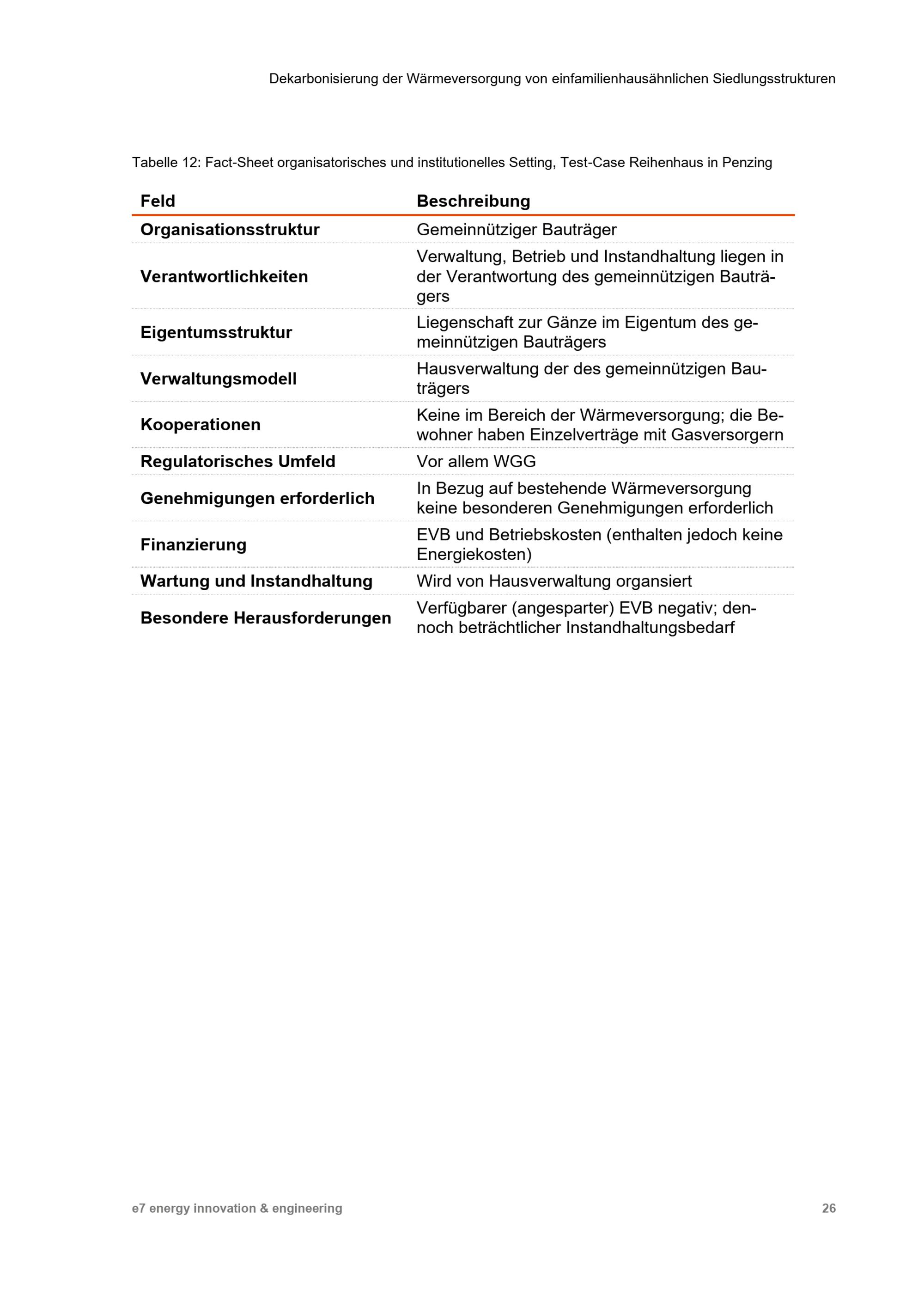 Dekarbonisierung der Wärmeversorgung von einfamilienhausähnlichen Siedlungsstrukturen

Tabelle 12: Fact-Sheet organisatorisches und institutionelles Setting, Test-Case Reihenhaus in Penzing

| Feld | Beschreibung |
|---|---|
| Organisationsstruktur | Gemeinnütziger Bauträger |
| Verantwortlichkeiten | Verwaltung, Betrieb und Instandhaltung liegen in der Verantwortung des gemeinnützigen Bauträgers |
| Eigentumsstruktur | Liegenschaft zur Gänze im Eigentum des gemeinnützigen Bauträgers |
| Verwaltungsmodell | Hausverwaltung der des gemeinnützigen Bauträgers |
| Kooperationen | Keine im Bereich der Wärmeversorgung; die Bewohner haben Einzelverträge mit Gasversorgern |
| Regulatorisches Umfeld | Vor allem WGG |
| Genehmigungen erforderlich | In Bezug auf bestehende Wärmeversorgung keine besonderen Genehmigungen erforderlich |
| Finanzierung | EVB und Betriebskosten (enthalten jedoch keine Energiekosten) |
| Wartung und Instandhaltung | Wird von Hausverwaltung organsiert |
| Besondere Herausforderungen | Verfügbarer (angesparter) EVB negativ; dennoch beträchtlicher Instandhaltungsbedarf |

e7 energy innovation & engineering 26